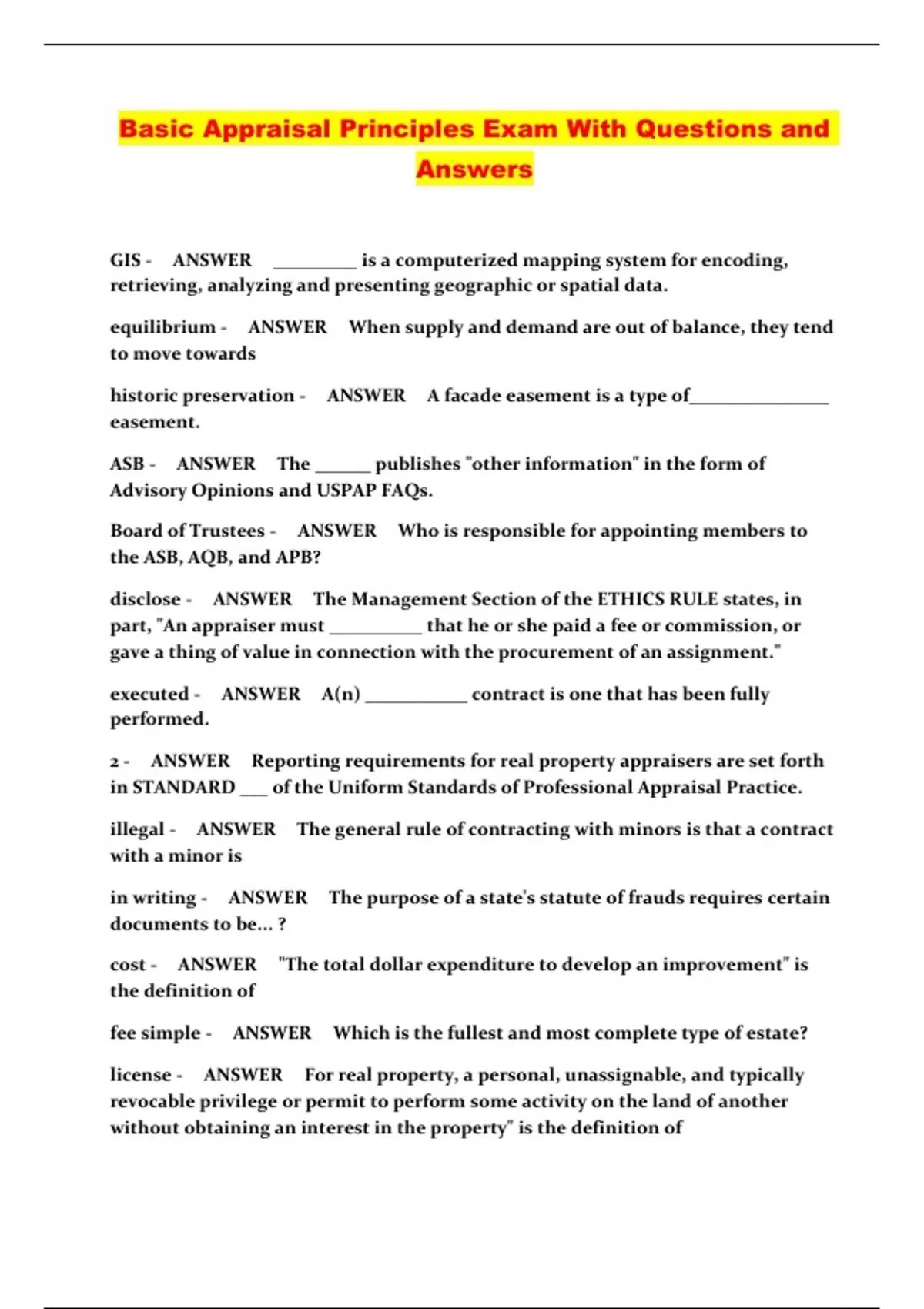 Basic Appraisal Principles Exam With Questions and Answers

GIS - ANSWER _________ is a computerized mapping system for encoding, retrieving, analyzing and presenting geographic or spatial data.

equilibrium - ANSWER When supply and demand are out of balance, they tend to move towards

historic preservation - ANSWER A facade easement is a type of_______________ easement.

ASB - ANSWER The ______ publishes "other information" in the form of Advisory Opinions and USPAP FAQs.

Board of Trustees - ANSWER Who is responsible for appointing members to the ASB, AQB, and APB?

disclose - ANSWER The Management Section of the ETHICS RULE states, in part, "An appraiser must __________ that he or she paid a fee or commission, or gave a thing of value in connection with the procurement of an assignment."

executed - ANSWER A(n) ___________ contract is one that has been fully performed.

2 - ANSWER Reporting requirements for real property appraisers are set forth in STANDARD ___ of the Uniform Standards of Professional Appraisal Practice.

illegal - ANSWER The general rule of contracting with minors is that a contract with a minor is

in writing - ANSWER The purpose of a state's statute of frauds requires certain documents to be... ?

cost - ANSWER "The total dollar expenditure to develop an improvement" is the definition of

fee simple - ANSWER Which is the fullest and most complete type of estate?

license - ANSWER For real property, a personal, unassignable, and typically revocable privilege or permit to perform some activity on the land of another without obtaining an interest in the property" is the definition of